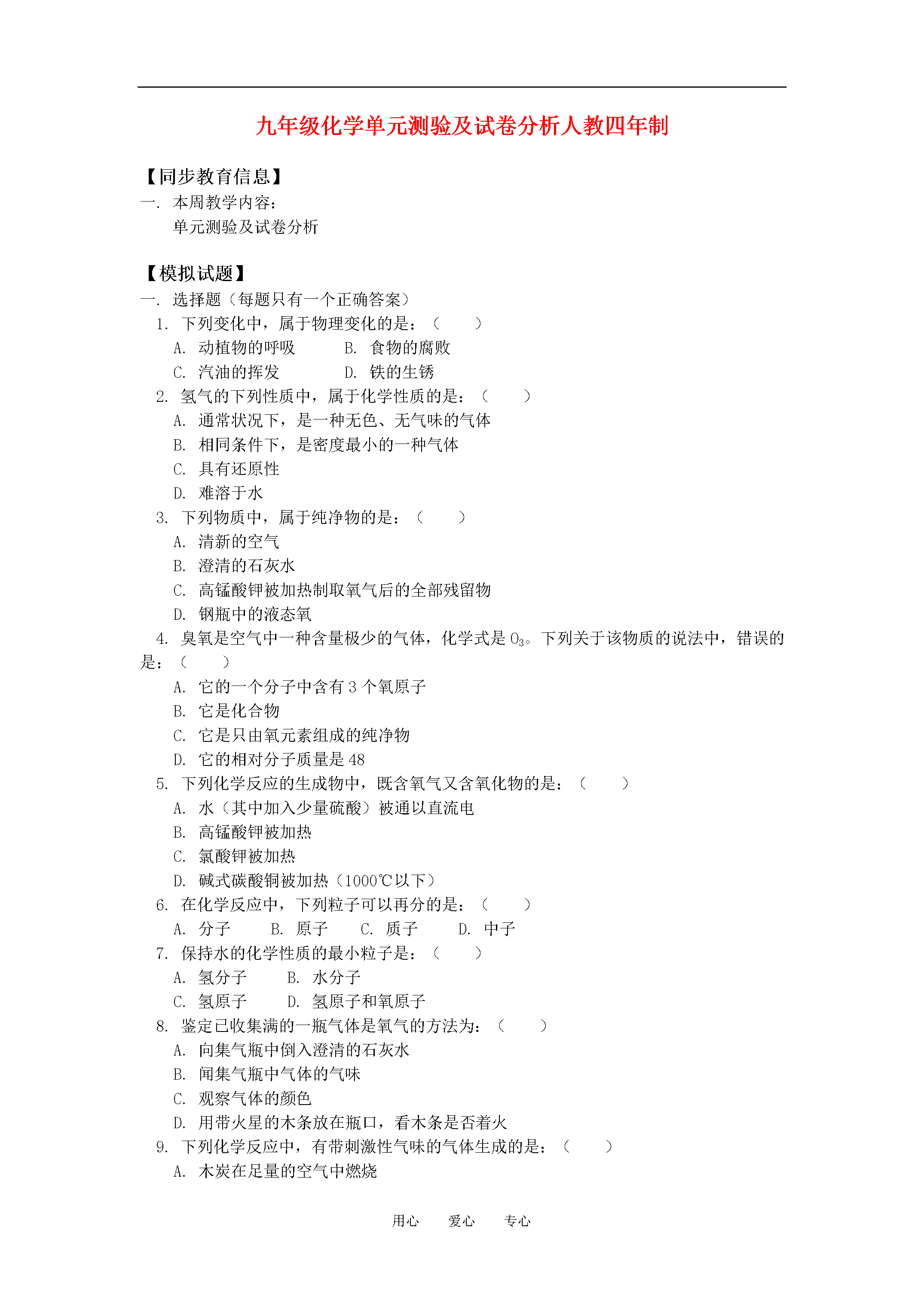 九年级化学单元测验及试卷分析人教四年制

【同步教育信息】
一. 本周教学内容:
单元测验及试卷分析

【模拟试题】
一. 选择题(每题只有一个正确答案)
1. 下列变化中,属于物理变化的是:( )
A. 动植物的呼吸 B. 食物的腐败
C. 汽油的挥发 D. 铁的生锈
2. 氢气的下列性质中,属于化学性质的是:( )
A. 通常状况下,是一种无色、无气味的气体
B. 相同条件下,是密度最小的一种气体
C. 具有还原性
D. 难溶于水
3. 下列物质中,属于纯净物的是:( )
A. 清新的空气
B. 澄清的石灰水
C. 高锰酸钾被加热制取氧气后的全部残留物
D. 钢瓶中的液态氧
4. 臭氧是空气中一种含量极少的气体,化学式是 $O_3$。下列关于该物质的说法中,错误的是:( )
A. 它的一个分子中含有 3 个氧原子
B. 它是化合物
C. 它是只由氧元素组成的纯净物
D. 它的相对分子质量是 48
5. 下列化学反应的生成物中,既含氧气又含氧化物的是:( )
A. 水(其中加入少量硫酸)被通以直流电
B. 高锰酸钾被加热
C. 氯酸钾被加热
D. 碱式碳酸铜被加热(1000℃以下)
6. 在化学反应中,下列粒子可以再分的是:( )
A. 分子 B. 原子 C. 质子 D. 中子
7. 保持水的化学性质的最小粒子是:( )
A. 氢分子 B. 水分子
C. 氢原子 D. 氢原子和氧原子
8. 鉴定已收集满的一瓶气体是氧气的方法为:( )
A. 向集气瓶中倒入澄清的石灰水
B. 闻集气瓶中气体的气味
C. 观察气体的颜色
D. 用带火星的木条放在瓶口,看木条是否着火
9. 下列化学反应中,有带刺激性气味的气体生成的是:( )
A. 木炭在足量的空气中燃烧

用心 爱心 专心